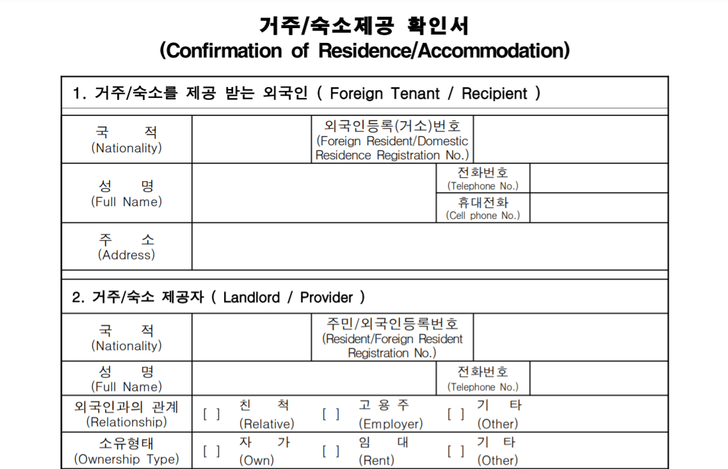 거주/숙소제공 확인서
(Confirmation of Residence/Accommodation)

1. 거주/숙소를 제공 받는 외국인 ( Foreign Tenant / Recipient )

| 국 적 (Nationality) | | 외국인등록(거소)번호 (Foreign Resident/Domestic Residence Registration No.) | |
|---|---|---|---|
| 성 명 (Full Name) | | 전화번호 (Telephone No.) | |
| | | 휴대전화 (Cell phone No.) | |
| 주 소 (Address) | | | |

2. 거주/숙소 제공자 ( Landlord / Provider )

| 국 적 (Nationality) | | 주민/외국인등록번호 (Resident/Foreign Resident Registration No.) | |
|---|---|---|---|
| 성 명 (Full Name) | | 전화번호 (Telephone No.) | |
| 외국인과의 관계 (Relationship) | [ ] 친 척 (Relative) | [ ] 고 용 주 (Employer) | [ ] 기 타 (Other) |
| 소유형태 (Ownership Type) | [ ] 자 가 (Own) | [ ] 임 대 (Rent) | [ ] 기 타 (Other) |